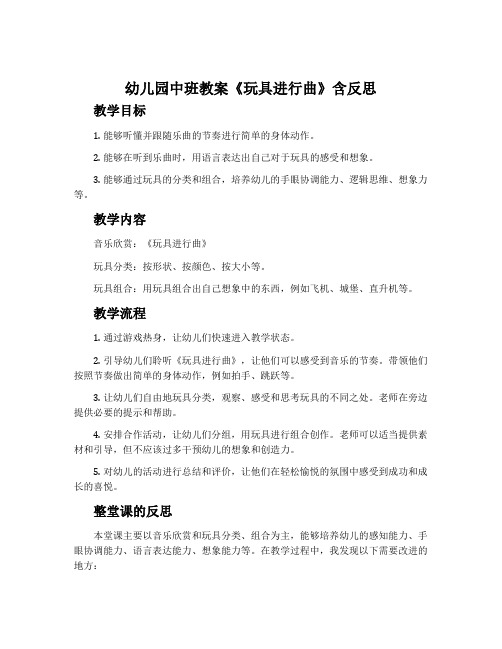 幼儿园中班教案《玩具进行曲》含反思

教学目标

1. 能够听懂并跟随乐曲的节奏进行简单的身体动作。

2. 能够在听到乐曲时，用语言表达出自己对于玩具的感受和想象。

3. 能够通过玩具的分类和组合，培养幼儿的手眼协调能力、逻辑思维、想象力等。

教学内容

音乐欣赏：《玩具进行曲》

玩具分类：按形状、按颜色、按大小等。

玩具组合：用玩具组合出自己想象中的东西，例如飞机、城堡、直升机等。

教学流程

1. 通过游戏热身，让幼儿们快速进入教学状态。

2. 引导幼儿们聆听《玩具进行曲》，让他们可以感受到音乐的节奏。带领他们按照节奏做出简单的身体动作，例如拍手、跳跃等。

3. 让幼儿们自由地玩具分类，观察、感受和思考玩具的不同之处。老师在旁边提供必要的提示和帮助。

4. 安排合作活动，让幼儿们分组，用玩具进行组合创作。老师可以适当提供素材和引导，但不应该过多干预幼儿的想象和创造力。

5. 对幼儿的活动进行总结和评价，让他们在轻松愉悦的氛围中感受到成功和成长的喜悦。

整堂课的反思

本堂课主要以音乐欣赏和玩具分类、组合为主，能够培养幼儿的感知能力、手眼协调能力、语言表达能力、想象能力等。在教学过程中，我发现以下需要改进的地方：